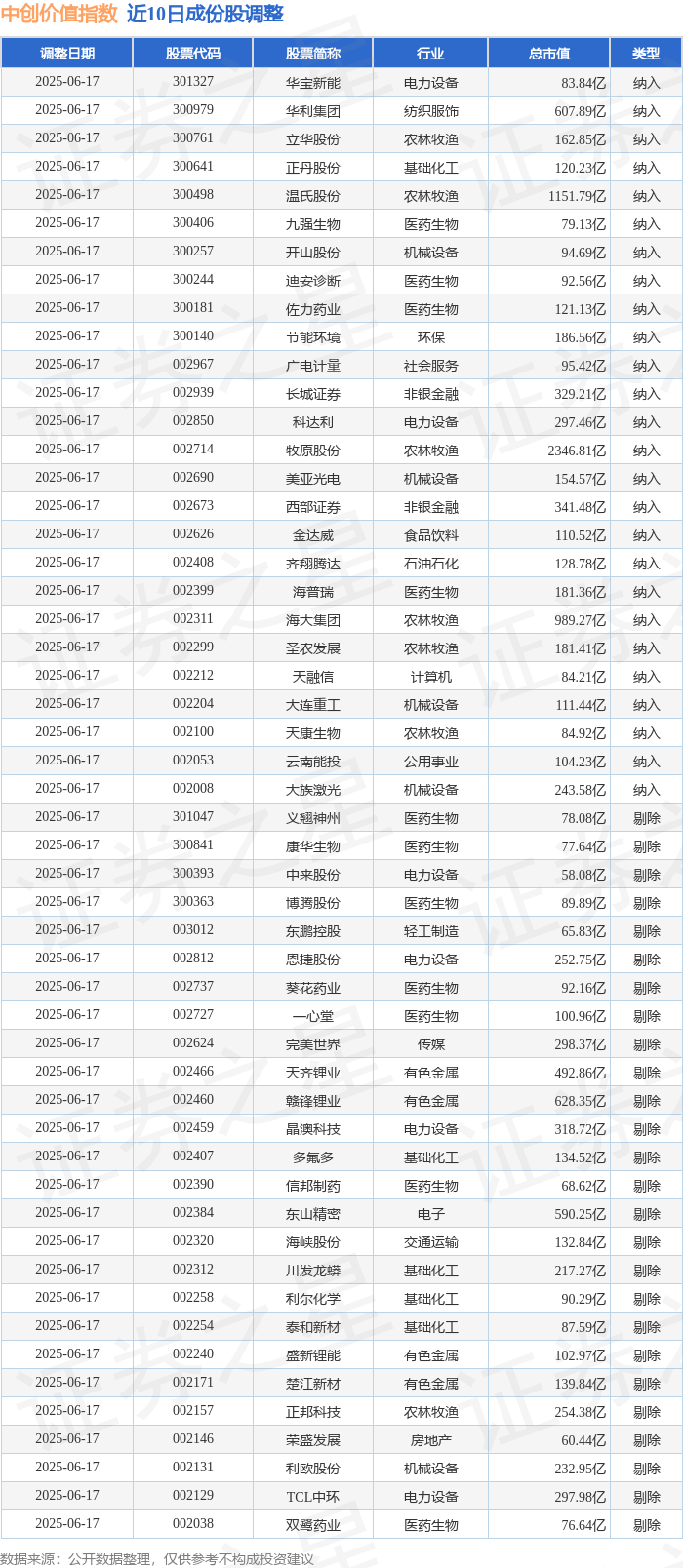 中创价值指数 近10日成份股调整

| 调整日期 | 股票代码 | 股票简称 | 行业 | 总市值 | 类型 |
|---|---|---|---|---|---|
| 2025-06-17 | 301327 | 华宝新能 | 电力设备 | 83.84亿 | 纳入 |
| 2025-06-17 | 300979 | 华利集团 | 纺织服饰 | 607.89亿 | 纳入 |
| 2025-06-17 | 300761 | 立华股份 | 农林牧渔 | 162.85亿 | 纳入 |
| 2025-06-17 | 300641 | 正丹股份 | 基础化工 | 120.23亿 | 纳入 |
| 2025-06-17 | 300498 | 温氏股份 | 农林牧渔 | 1151.79亿 | 纳入 |
| 2025-06-17 | 300406 | 九强生物 | 医药生物 | 79.13亿 | 纳入 |
| 2025-06-17 | 300257 | 开山股份 | 机械设备 | 94.69亿 | 纳入 |
| 2025-06-17 | 300244 | 迪安诊断 | 医药生物 | 92.56亿 | 纳入 |
| 2025-06-17 | 300181 | 佐力药业 | 医药生物 | 121.13亿 | 纳入 |
| 2025-06-17 | 300140 | 节能环境 | 环保 | 186.56亿 | 纳入 |
| 2025-06-17 | 002967 | 广电计量 | 社会服务 | 95.42亿 | 纳入 |
| 2025-06-17 | 002939 | 长城证券 | 非银金融 | 329.21亿 | 纳入 |
| 2025-06-17 | 002850 | 科达利 | 电力设备 | 297.46亿 | 纳入 |
| 2025-06-17 | 002714 | 牧原股份 | 农林牧渔 | 2346.81亿 | 纳入 |
| 2025-06-17 | 002690 | 美亚光电 | 机械设备 | 154.57亿 | 纳入 |
| 2025-06-17 | 002673 | 西部证券 | 非银金融 | 341.48亿 | 纳入 |
| 2025-06-17 | 002626 | 金达威 | 食品饮料 | 110.52亿 | 纳入 |
| 2025-06-17 | 002408 | 齐翔腾达 | 石油石化 | 128.78亿 | 纳入 |
| 2025-06-17 | 002399 | 海普瑞 | 医药生物 | 181.36亿 | 纳入 |
| 2025-06-17 | 002311 | 海大集团 | 农林牧渔 | 989.27亿 | 纳入 |
| 2025-06-17 | 002299 | 圣农发展 | 农林牧渔 | 181.41亿 | 纳入 |
| 2025-06-17 | 002212 | 天融信 | 计算机 | 84.21亿 | 纳入 |
| 2025-06-17 | 002204 | 大连重工 | 机械设备 | 111.44亿 | 纳入 |
| 2025-06-17 | 002100 | 天康生物 | 农林牧渔 | 84.92亿 | 纳入 |
| 2025-06-17 | 002053 | 云南能投 | 公用事业 | 104.23亿 | 纳入 |
| 2025-06-17 | 002008 | 大族激光 | 机械设备 | 243.58亿 | 纳入 |
| 2025-06-17 | 301047 | 义翘神州 | 医药生物 | 78.08亿 | 剔除 |
| 2025-06-17 | 300841 | 康华生物 | 医药生物 | 77.64亿 | 剔除 |
| 2025-06-17 | 300393 | 中来股份 | 电力设备 | 58.08亿 | 剔除 |
| 2025-06-17 | 300363 | 博腾股份 | 医药生物 | 89.89亿 | 剔除 |
| 2025-06-17 | 003012 | 东鹏控股 | 轻工制造 | 65.83亿 | 剔除 |
| 2025-06-17 | 002812 | 恩捷股份 | 电力设备 | 252.75亿 | 剔除 |
| 2025-06-17 | 002737 | 葵花药业 | 医药生物 | 92.16亿 | 剔除 |
| 2025-06-17 | 002727 | 一心堂 | 医药生物 | 100.96亿 | 剔除 |
| 2025-06-17 | 002624 | 完美世界 | 传媒 | 298.37亿 | 剔除 |
| 2025-06-17 | 002466 | 天齐锂业 | 有色金属 | 492.86亿 | 剔除 |
| 2025-06-17 | 002460 | 赣锋锂业 | 有色金属 | 628.35亿 | 剔除 |
| 2025-06-17 | 002459 | 晶澳科技 | 电力设备 | 318.72亿 | 剔除 |
| 2025-06-17 | 002407 | 多氟多 | 基础化工 | 134.52亿 | 剔除 |
| 2025-06-17 | 002390 | 信邦制药 | 医药生物 | 68.62亿 | 剔除 |
| 2025-06-17 | 002384 | 东山精密 | 电子 | 590.25亿 | 剔除 |
| 2025-06-17 | 002320 | 海峡股份 | 交通运输 | 132.84亿 | 剔除 |
| 2025-06-17 | 002312 | 川发龙蟒 | 基础化工 | 217.27亿 | 剔除 |
| 2025-06-17 | 002258 | 利尔化学 | 基础化工 | 90.29亿 | 剔除 |
| 2025-06-17 | 002254 | 泰和新材 | 基础化工 | 87.59亿 | 剔除 |
| 2025-06-17 | 002240 | 盛新锂能 | 有色金属 | 102.97亿 | 剔除 |
| 2025-06-17 | 002171 | 楚江新材 | 有色金属 | 139.84亿 | 剔除 |
| 2025-06-17 | 002157 | 正邦科技 | 农林牧渔 | 254.38亿 | 剔除 |
| 2025-06-17 | 002146 | 荣盛发展 | 房地产 | 60.44亿 | 剔除 |
| 2025-06-17 | 002131 | 利欧股份 | 机械设备 | 232.95亿 | 剔除 |
| 2025-06-17 | 002129 | TCL中环 | 电力设备 | 297.98亿 | 剔除 |
| 2025-06-17 | 002038 | 双鹭药业 | 医药生物 | 76.64亿 | 剔除 |

数据来源：公开数据整理，仅供参考不构成投资建议